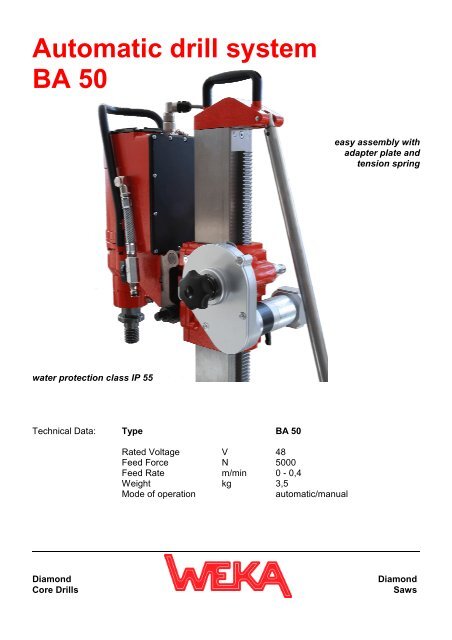 Automatic drill system
BA 50

easy assembly with adapter plate and tension spring

water protection class IP 55

Technical Data:

| Type | | BA 50 |
|---|---|---|
| Rated Voltage | V | 48 |
| Feed Force | N | 5000 |
| Feed Rate | m/min | 0 - 0,4 |
| Weight | kg | 3,5 |
| Mode of operation | | automatic/manual |

Diamond Core Drills

WEKA

Diamond Saws